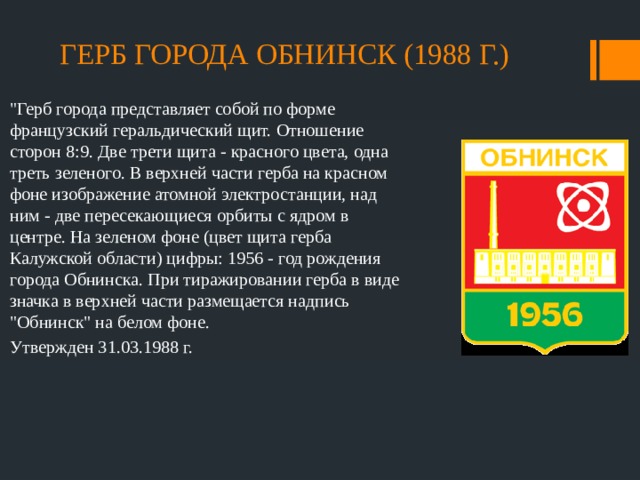 ГЕРБ ГОРОДА ОБНИНСК (1988 Г.)

"Герб города представляет собой по форме французский геральдический щит. Отношение сторон 8:9. Две трети щита - красного цвета, одна треть зеленого. В верхней части герба на красном фоне изображение атомной электростанции, над ним - две пересекающиеся орбиты с ядром в центре. На зеленом фоне (цвет щита герба Калужской области) цифры: 1956 - год рождения города Обнинска. При тиражировании герба в виде значка в верхней части размещается надпись "Обнинск" на белом фоне.

Утвержден 31.03.1988 г.

ОБНИНСК

1956